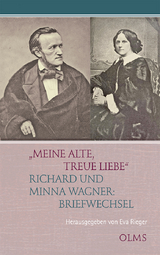 „MEINE ALTE,
TREUE LIEBE“
RICHARD UND
MINNA WAGNER:
BRIEFWECHSEL

Herausgegeben von Eva Rieger

OLMS